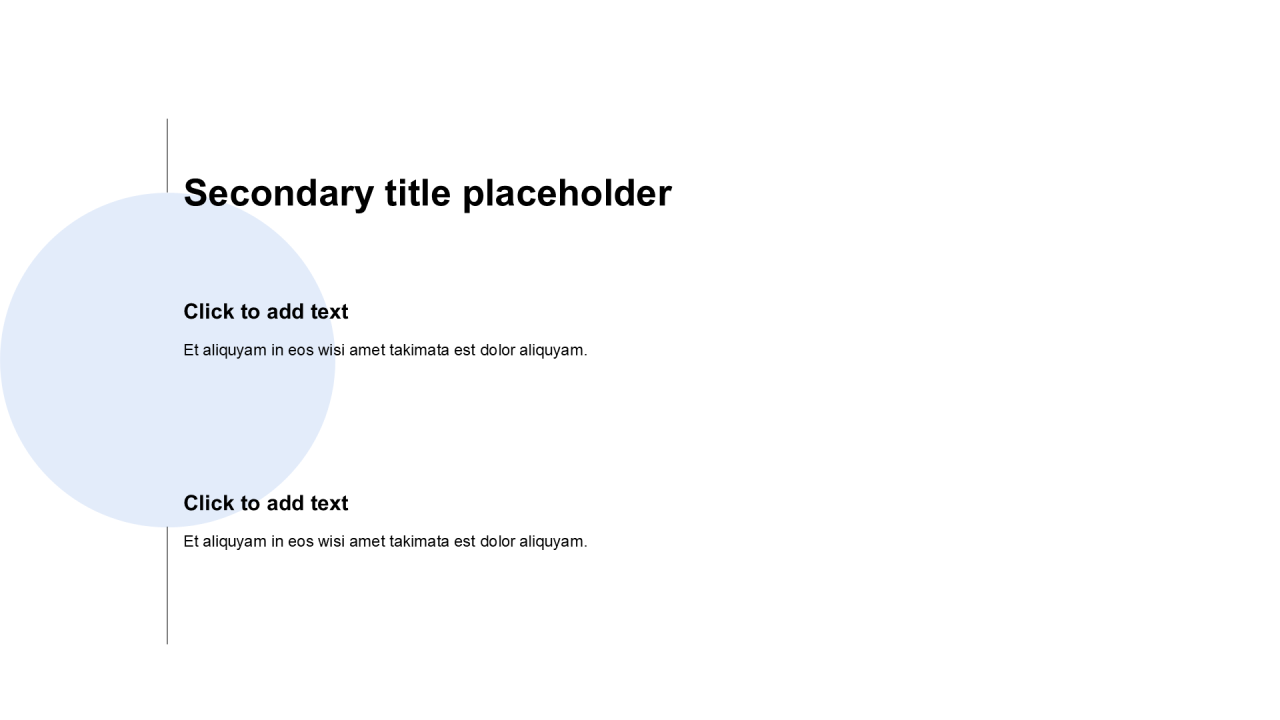 Secondary title placeholder

Click to add text

Et aliquyam in eos wisi amet takimata est dolor aliquyam.

Click to add text

Et aliquyam in eos wisi amet takimata est dolor aliquyam.